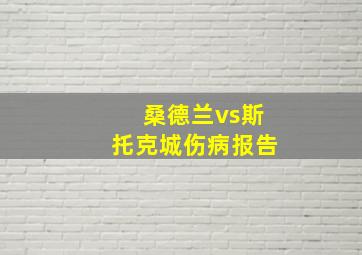 桑德兰vs斯托克城伤病报告